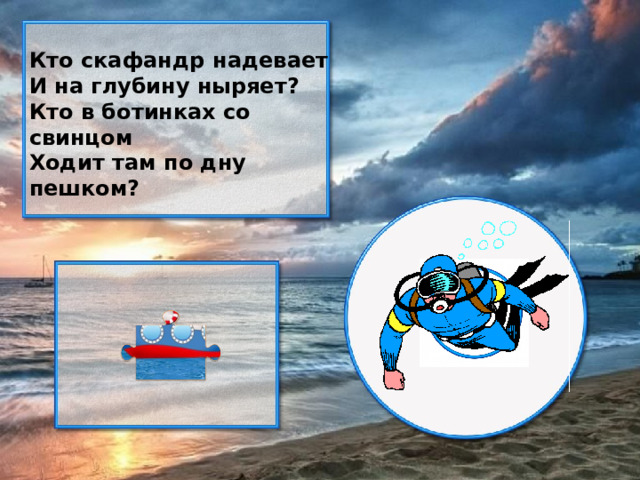 Кто скафандр надевает
И на глубину ныряет?
Кто в ботинках со свинцом
Ходит там по дну пешком?